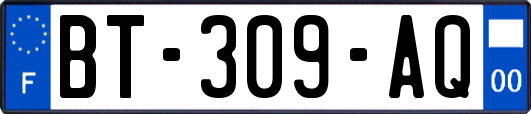 F

BT-309-AQ

00